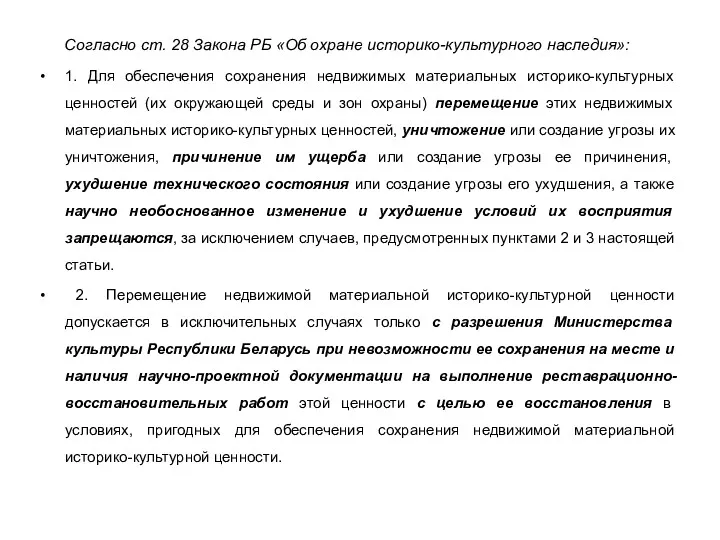 Согласно ст. 28 Закона РБ «Об охране историко-культурного наследия»:

• 1. Для обеспечения сохранения недвижимых материальных историко-культурных ценностей (их окружающей среды и зон охраны) перемещение этих недвижимых материальных историко-культурных ценностей, уничтожение или создание угрозы их уничтожения, причинение им ущерба или создание угрозы ее причинения, ухудшение технического состояния или создание угрозы его ухудшения, а также научно необоснованное изменение и ухудшение условий их восприятия запрещаются, за исключением случаев, предусмотренных пунктами 2 и 3 настоящей статьи.

• 2. Перемещение недвижимой материальной историко-культурной ценности допускается в исключительных случаях только с разрешения Министерства культуры Республики Беларусь при невозможности ее сохранения на месте и наличия научно-проектной документации на выполнение реставрационно-восстановительных работ этой ценности с целью ее восстановления в условиях, пригодных для обеспечения сохранения недвижимой материальной историко-культурной ценности.